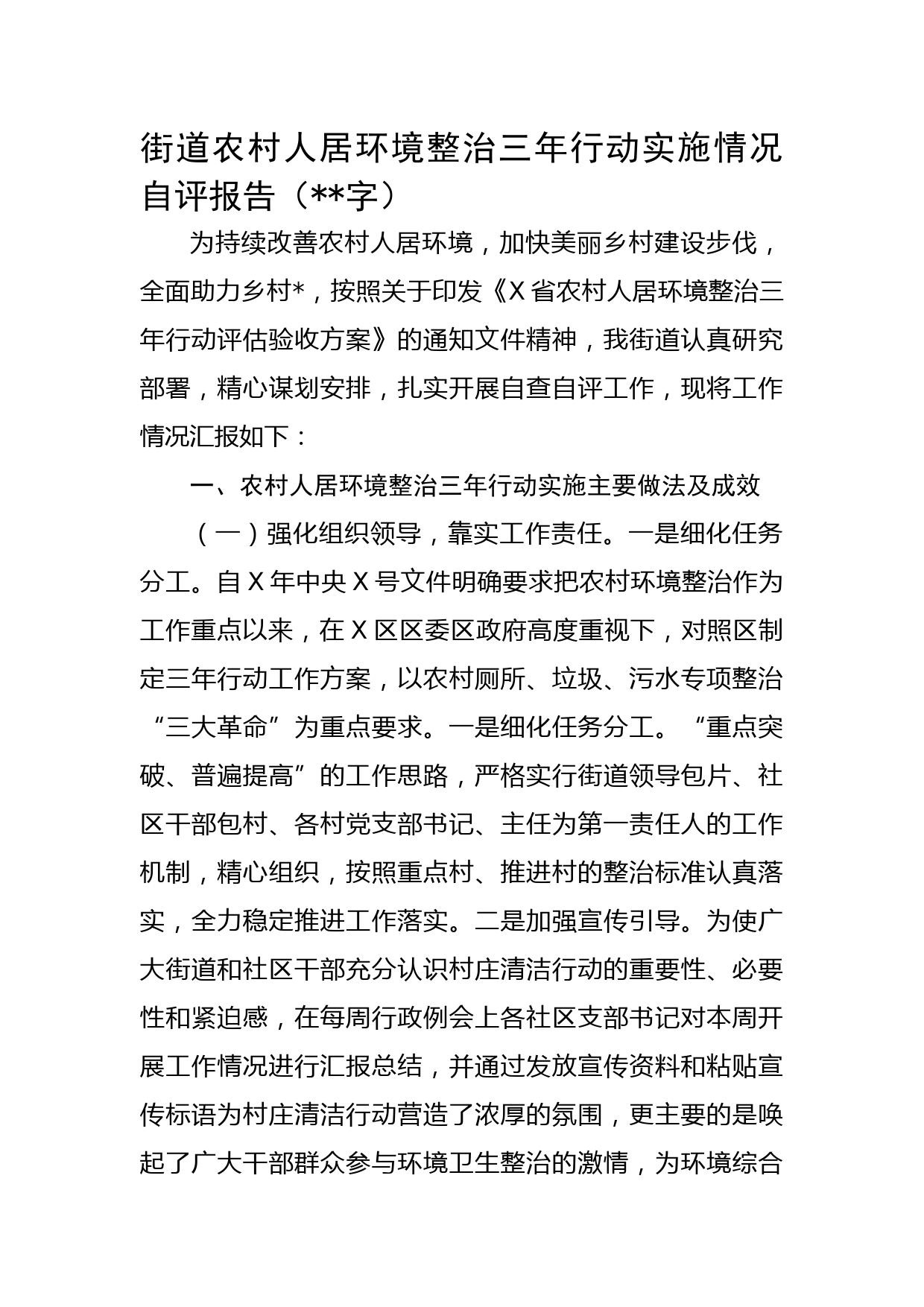 街道农村人居环境整治三年行动实施情况自评报告（**字）

为持续改善农村人居环境，加快美丽乡村建设步伐，全面助力乡村*，按照关于印发《X省农村人居环境整治三年行动评估验收方案》的通知文件精神，我街道认真研究部署，精心谋划安排，扎实开展自查自评工作，现将工作情况汇报如下：

一、农村人居环境整治三年行动实施主要做法及成效

（一）强化组织领导，靠实工作责任。一是细化任务分工。自X年中央X号文件明确要求把农村环境整治作为工作重点以来，在X区区委区政府高度重视下，对照区制定三年行动工作方案，以农村厕所、垃圾、污水专项整治“三大革命”为重点要求。一是细化任务分工。“重点突破、普遍提高”的工作思路，严格实行街道领导包片、社区干部包村、各村党支部书记、主任为第一责任人的工作机制，精心组织，按照重点村、推进村的整治标准认真落实，全力稳定推进工作落实。二是加强宣传引导。为使广大街道和社区干部充分认识村庄清洁行动的重要性、必要性和紧迫感，在每周行政例会上各社区支部书记对本周开展工作情况进行汇报总结，并通过发放宣传资料和粘贴宣传标语为村庄清洁行动营造了浓厚的氛围，更主要的是唤起了广大干部群众参与环境卫生整治的激情，为环境综合